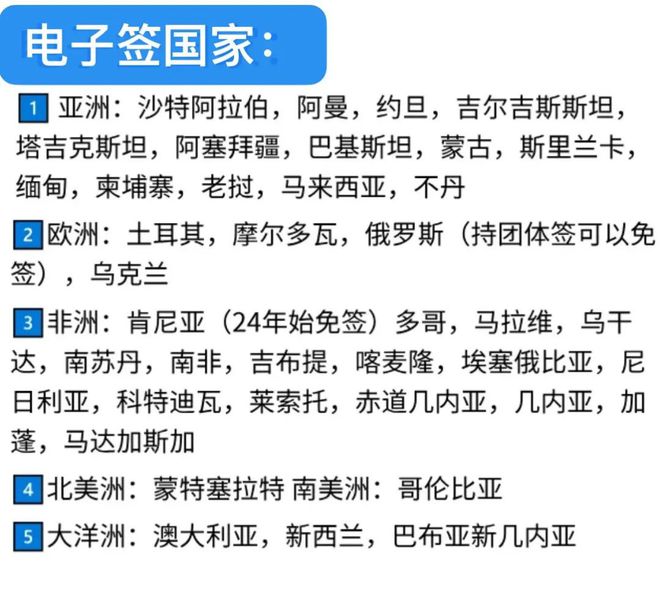 电子签国家:

1 亚洲:沙特阿拉伯,阿曼,约旦,吉尔吉斯斯坦,塔吉克斯坦,阿塞拜疆,巴基斯坦,蒙古,斯里兰卡,缅甸,柬埔寨,老挝,马来西亚,不丹

2 欧洲:土耳其,摩尔多瓦,俄罗斯(持团体签可以免签),乌克兰

3 非洲:肯尼亚(24年始免签)多哥,马拉维,乌干达,南苏丹,南非,吉布提,喀麦隆,埃塞俄比亚,尼日利亚,科特迪瓦,莱索托,赤道几内亚,几内亚,加蓬,马达加斯加

4 北美洲:蒙特塞拉特 南美洲:哥伦比亚

5 大洋洲:澳大利亚,新西兰,巴布亚新几内亚